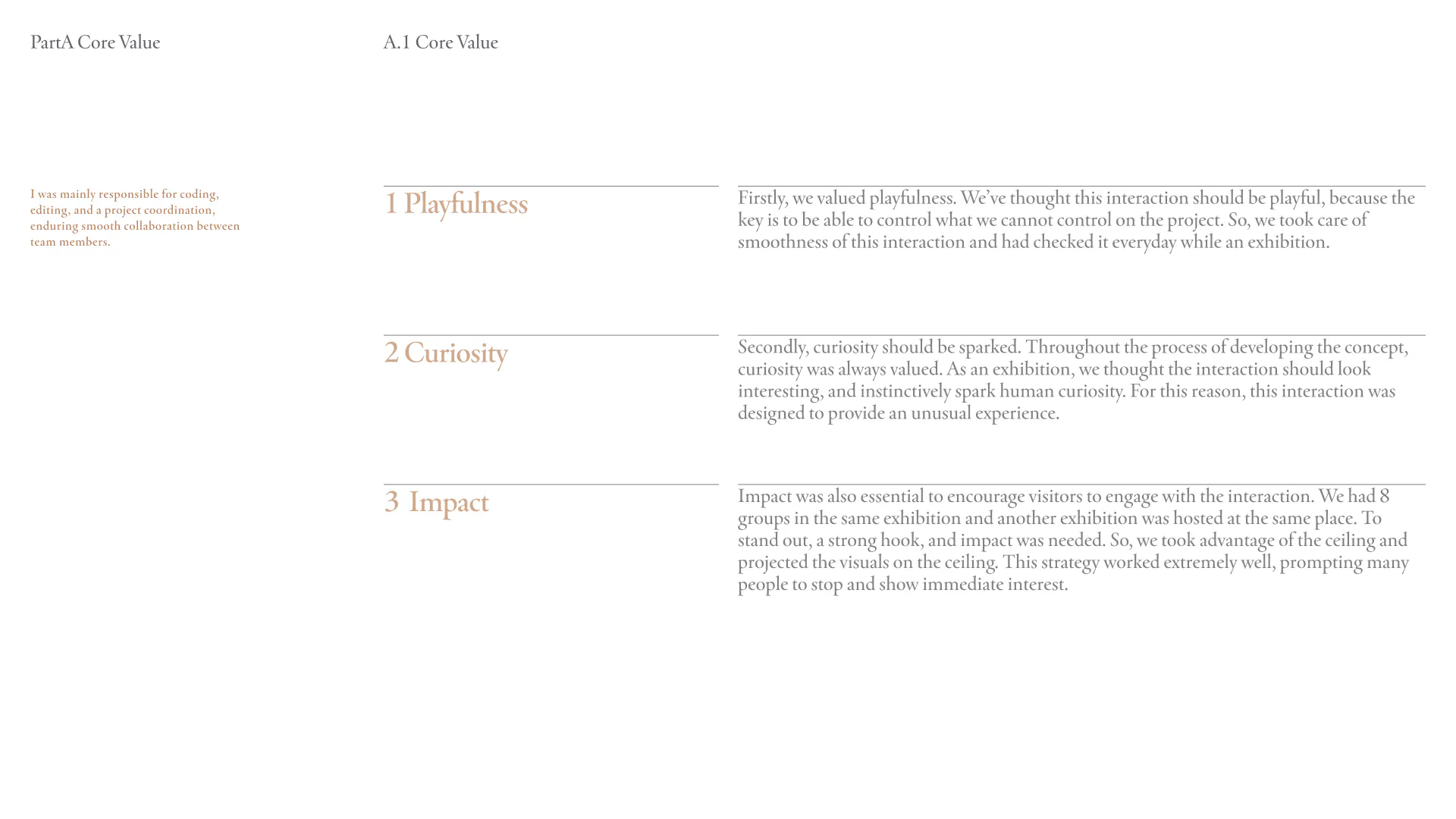 PartA Core Value

A.1 Core Value

I was mainly responsible for coding, editing, and a project coordination, enduring smooth collaboration between team members.

1 Playfulness

Firstly, we valued playfulness. We've thought this interaction should be playful, because the key is to be able to control what we cannot control on the project. So, we took care of smoothness of this interaction and had checked it everyday while an exhibition.

2 Curiosity

Secondly, curiosity should be sparked. Throughout the process of developing the concept, curiosity was always valued. As an exhibition, we thought the interaction should look interesting, and instinctively spark human curiosity. For this reason, this interaction was designed to provide an unusual experience.

3 Impact

Impact was also essential to encourage visitors to engage with the interaction. We had 8 groups in the same exhibition and another exhibition was hosted at the same place. To stand out, a strong hook, and impact was needed. So, we took advantage of the ceiling and projected the visuals on the ceiling. This strategy worked extremely well, prompting many people to stop and show immediate interest.